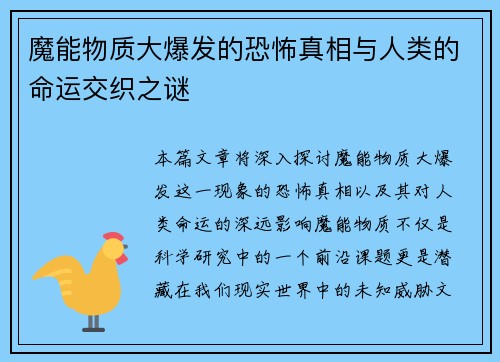 魔能物质大爆发的恐怖真相与人类的命运交织之谜

本篇文章将深入探讨魔能物质大爆发这一现象的恐怖真相以及其对人类命运的深远影响魔能物质不仅是科学研究中的一个前沿课题更是潜藏在我们现实世界中的未知威胁文